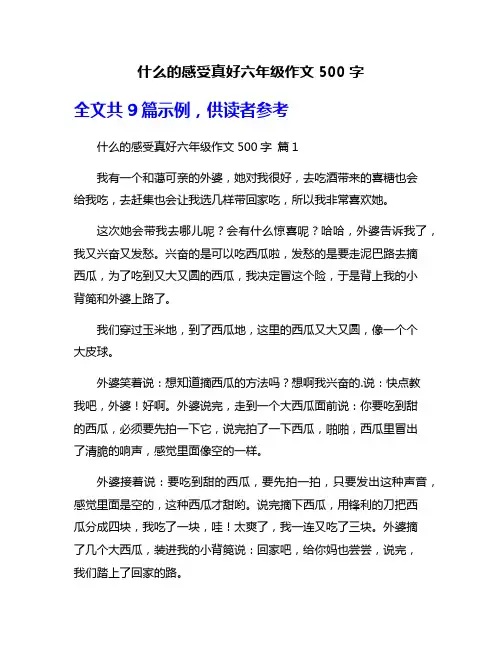 什么的感受真好六年级作文 500 字

全文共 9 篇示例，供读者参考

什么的感受真好六年级作文 500 字 篇 1

我有一个和蔼可亲的外婆，她对我很好，去吃酒带来的喜糖也会给我吃，去赶集也会让我选几样带回家吃，所以我非常喜欢她。

这次她会带我去哪儿呢？会有什么惊喜呢？哈哈，外婆告诉我了，我又兴奋又发愁。兴奋的是可以吃西瓜啦，发愁的是要走泥巴路去摘西瓜，为了吃到又大又圆的西瓜，我决定冒这个险，于是背上我的小背篼和外婆上路了。

我们穿过玉米地，到了西瓜地，这里的西瓜又大又圆，像一个个大皮球。

外婆笑着说：想知道摘西瓜的方法吗？想啊我兴奋的.说：快点教我吧，外婆！好啊。外婆说完，走到一个大西瓜面前说：你要吃到甜的西瓜，必须要先拍一下它，说完拍了一下西瓜，啪啪，西瓜里冒出了清脆的响声，感觉里面像空的一样。

外婆接着说：要吃到甜的西瓜，要先拍一拍，只要发出这种声音，感觉里面是空的，这种西瓜才甜哟。说完摘下西瓜，用锋利的刀把西瓜分成四块，我吃了一块，哇！太爽了，我一连又吃了三块。外婆摘了几个大西瓜，装进我的小背篼说：回家吧，给你妈也尝尝，说完，我们踏上了回家的路。